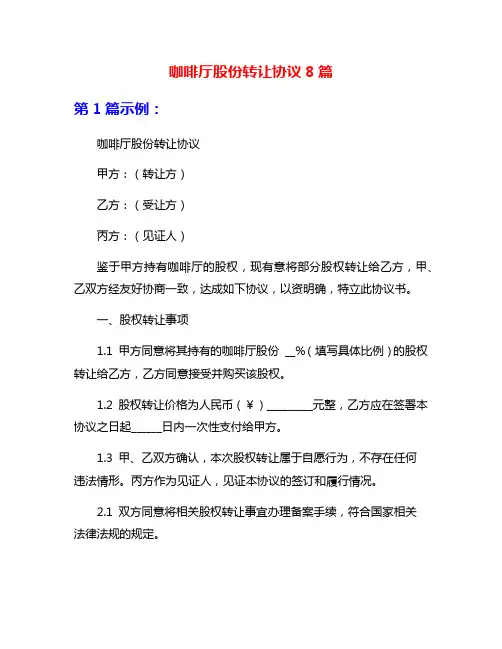 咖啡厅股份转让协议 8 篇

第 1 篇示例：

咖啡厅股份转让协议

甲方：（转让方）

乙方：（受让方）

丙方：（见证人）

鉴于甲方持有咖啡厅的股权，现有意将部分股权转让给乙方，甲、乙双方经友好协商一致，达成如下协议，以资明确，特立此协议书。

一、股权转让事项

1.1 甲方同意将其持有的咖啡厅股份 __%（填写具体比例）的股权转让给乙方，乙方同意接受并购买该股权。

1.2 股权转让价格为人民币（￥）________元整，乙方应在签署本协议之日起______日内一次性支付给甲方。

1.3 甲、乙双方确认，本次股权转让属于自愿行为，不存在任何违法情形。丙方作为见证人，见证本协议的签订和履行情况。

2.1 双方同意将相关股权转让事宜办理备案手续，符合国家相关法律法规的规定。